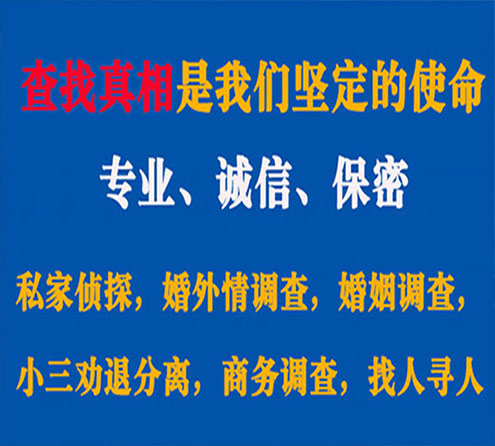 查找真相是我们坚定的使命

专业、诚信、保密

私家侦探，婚外情调查，婚姻调查，

小三劝退分离，商务调查，找人寻人